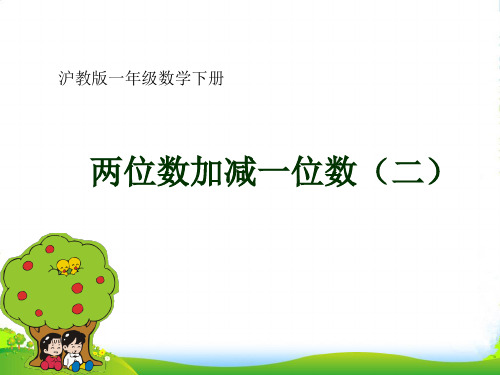 沪教版一年级数学下册

两位数加减一位数（二）